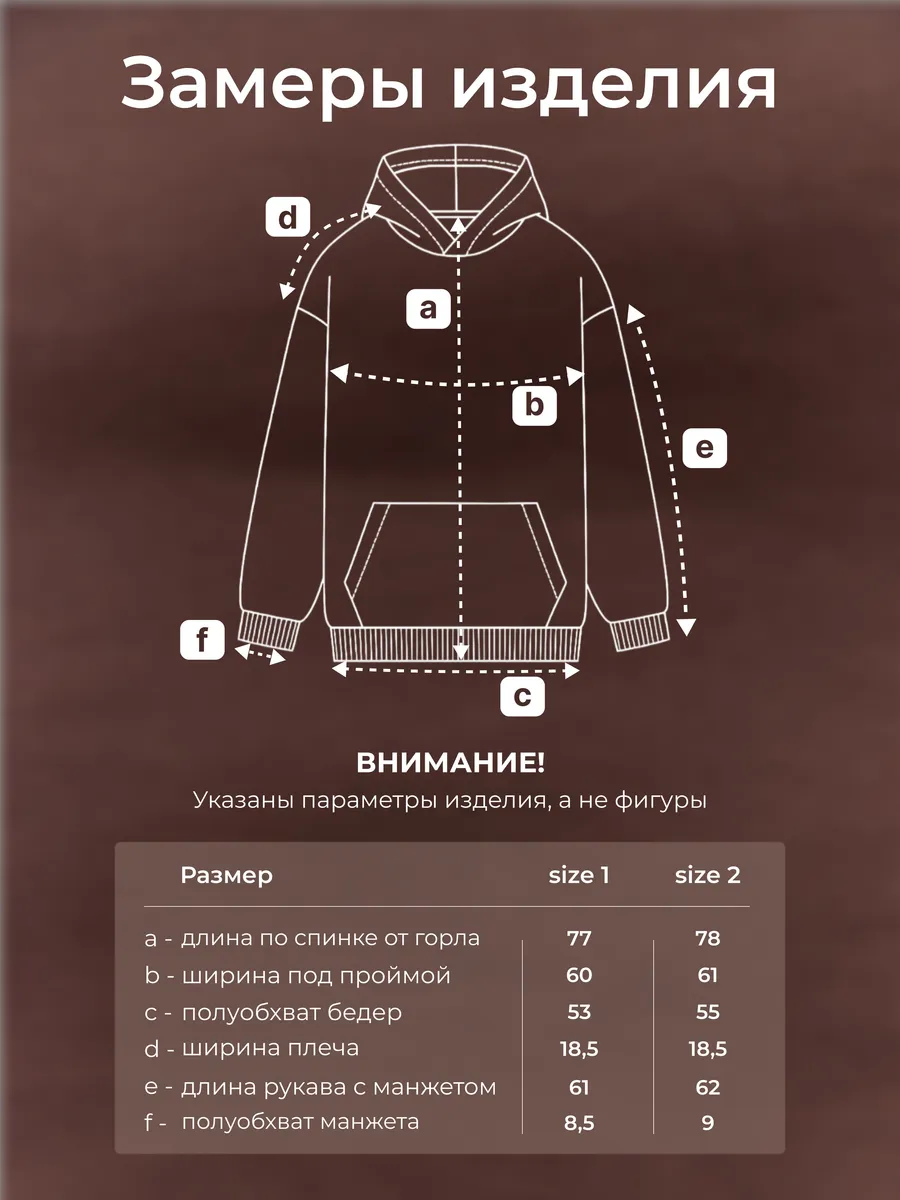 Замеры изделия

d

a

b

e

f

c

ВНИМАНИЕ!

Указаны параметры изделия, а не фигуры

| Размер | size 1 | size 2 |
|---|---|---|
| a - длина по спинке от горла | 77 | 78 |
| b - ширина под проймой | 60 | 61 |
| c - полуобхват бедер | 53 | 55 |
| d - ширина плеча | 18,5 | 18,5 |
| e - длина рукава с манжетом | 61 | 62 |
| f - полуобхват манжета | 8,5 | 9 |